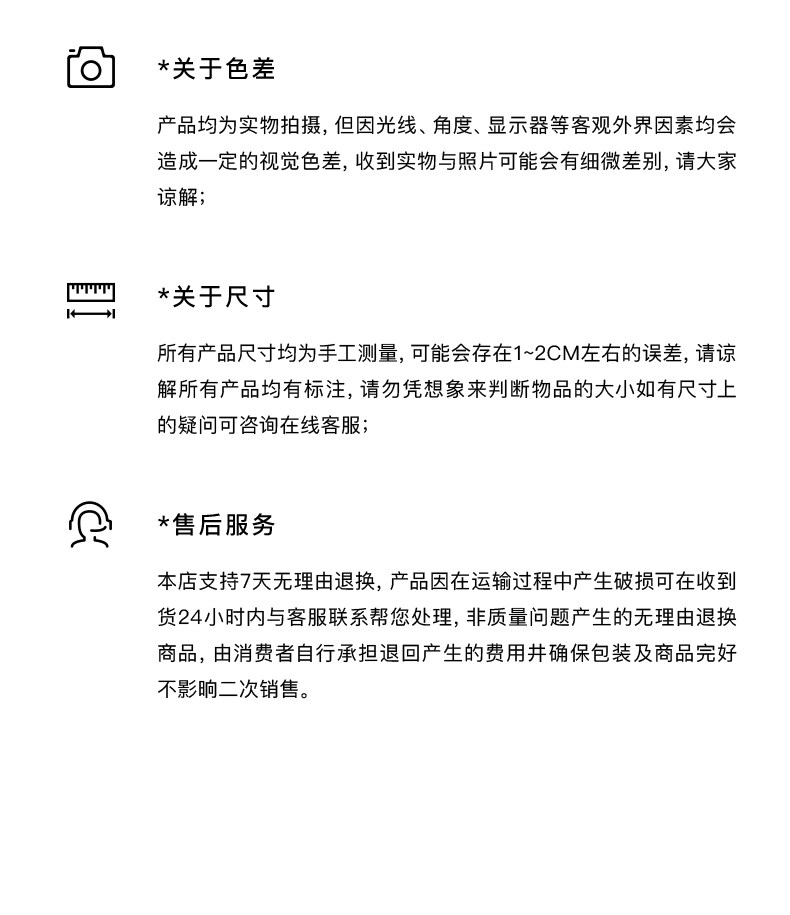 *关于色差

产品均为实物拍摄，但因光线、角度、显示器等客观外界因素均会造成一定的视觉色差，收到实物与照片可能会有细微差别，请大家谅解；

*关于尺寸

所有产品尺寸均为手工测量，可能会存在1~2CM左右的误差，请谅解所有产品均有标注，请勿凭想象来判断物品的大小如有尺寸上的疑问可咨询在线客服；

*售后服务

本店支持7天无理由退换，产品因在运输过程中产生破损可在收到货24小时内与客服联系帮您处理，非质量问题产生的无理由退换商品，由消费者自行承担退回产生的费用并确保包装及商品完好不影响二次销售。